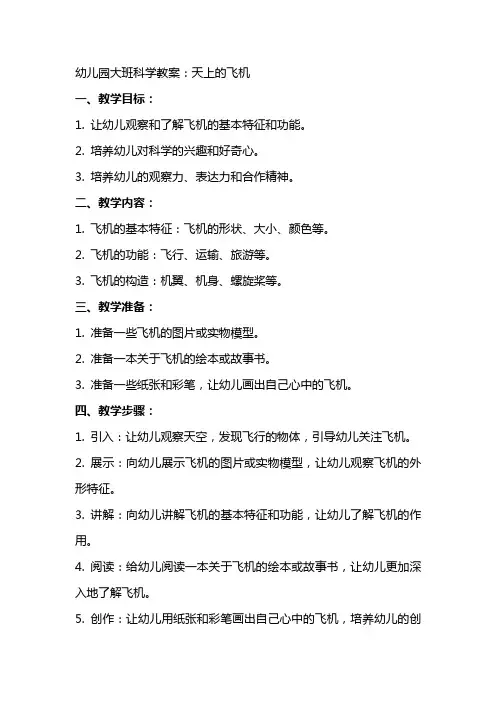 幼儿园大班科学教案：天上的飞机

一、教学目标：

1. 让幼儿观察和了解飞机的基本特征和功能。

2. 培养幼儿对科学的兴趣和好奇心。

3. 培养幼儿的观察力、表达力和合作精神。

二、教学内容：

1. 飞机的基本特征：飞机的形状、大小、颜色等。

2. 飞机的功能：飞行、运输、旅游等。

3. 飞机的构造：机翼、机身、螺旋桨等。

三、教学准备：

1. 准备一些飞机的图片或实物模型。

2. 准备一本关于飞机的绘本或故事书。

3. 准备一些纸张和彩笔，让幼儿画出自己心中的飞机。

四、教学步骤：

1. 引入：让幼儿观察天空，发现飞行的物体，引导幼儿关注飞机。

2. 展示：向幼儿展示飞机的图片或实物模型，让幼儿观察飞机的外形特征。

3. 讲解：向幼儿讲解飞机的基本特征和功能，让幼儿了解飞机的作用。

4. 阅读：给幼儿阅读一本关于飞机的绘本或故事书，让幼儿更加深入地了解飞机。

5. 创作：让幼儿用纸张和彩笔画出自己心中的飞机，培养幼儿的创